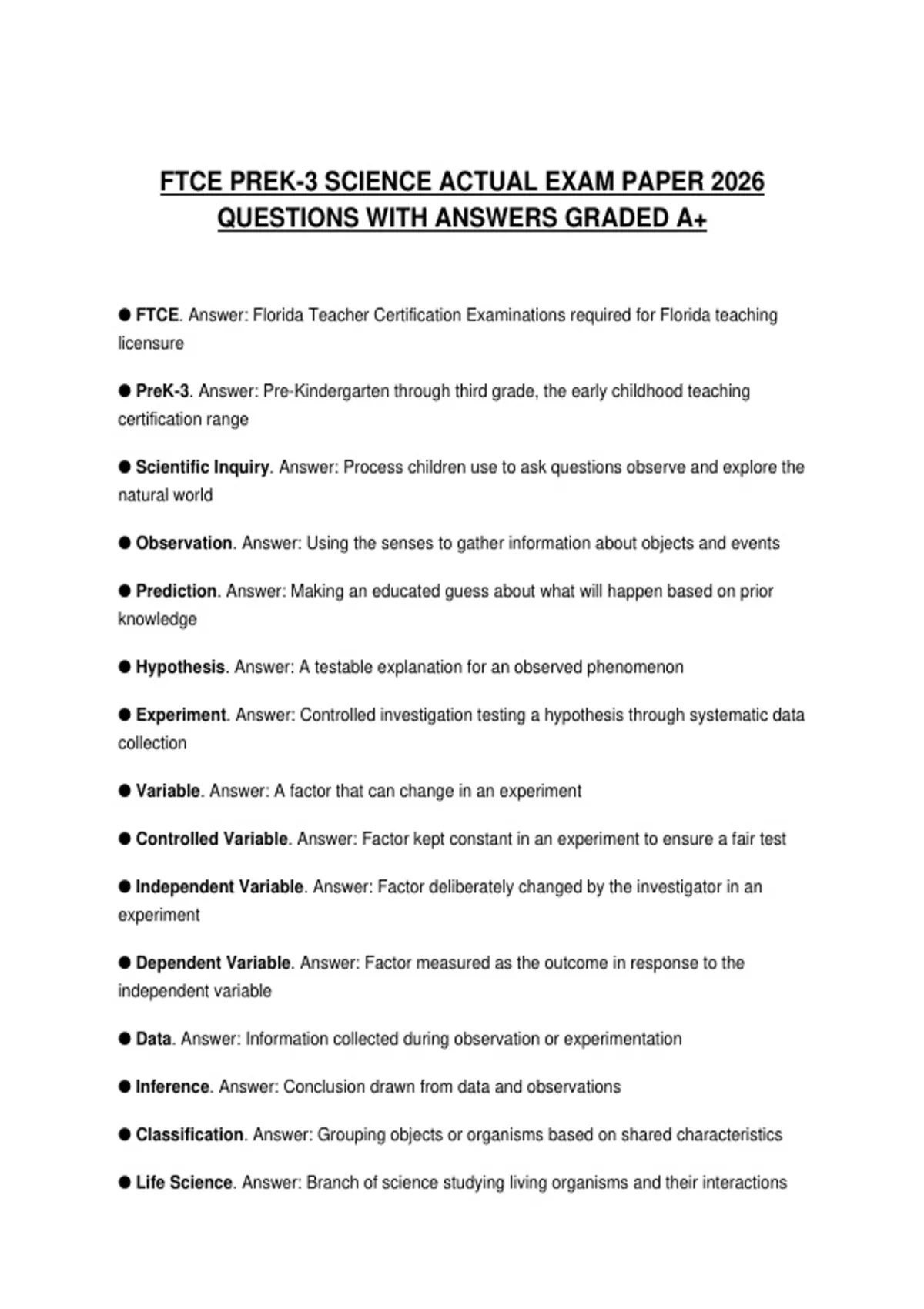 FTCE PREK-3 SCIENCE ACTUAL EXAM PAPER 2026 QUESTIONS WITH ANSWERS GRADED A+

● FTCE. Answer: Florida Teacher Certification Examinations required for Florida teaching licensure

● PreK-3. Answer: Pre-Kindergarten through third grade, the early childhood teaching certification range

● Scientific Inquiry. Answer: Process children use to ask questions observe and explore the natural world

● Observation. Answer: Using the senses to gather information about objects and events

● Prediction. Answer: Making an educated guess about what will happen based on prior knowledge

● Hypothesis. Answer: A testable explanation for an observed phenomenon

● Experiment. Answer: Controlled investigation testing a hypothesis through systematic data collection

● Variable. Answer: A factor that can change in an experiment

● Controlled Variable. Answer: Factor kept constant in an experiment to ensure a fair test

● Independent Variable. Answer: Factor deliberately changed by the investigator in an experiment

● Dependent Variable. Answer: Factor measured as the outcome in response to the independent variable

● Data. Answer: Information collected during observation or experimentation

● Inference. Answer: Conclusion drawn from data and observations

● Classification. Answer: Grouping objects or organisms based on shared characteristics

● Life Science. Answer: Branch of science studying living organisms and their interactions